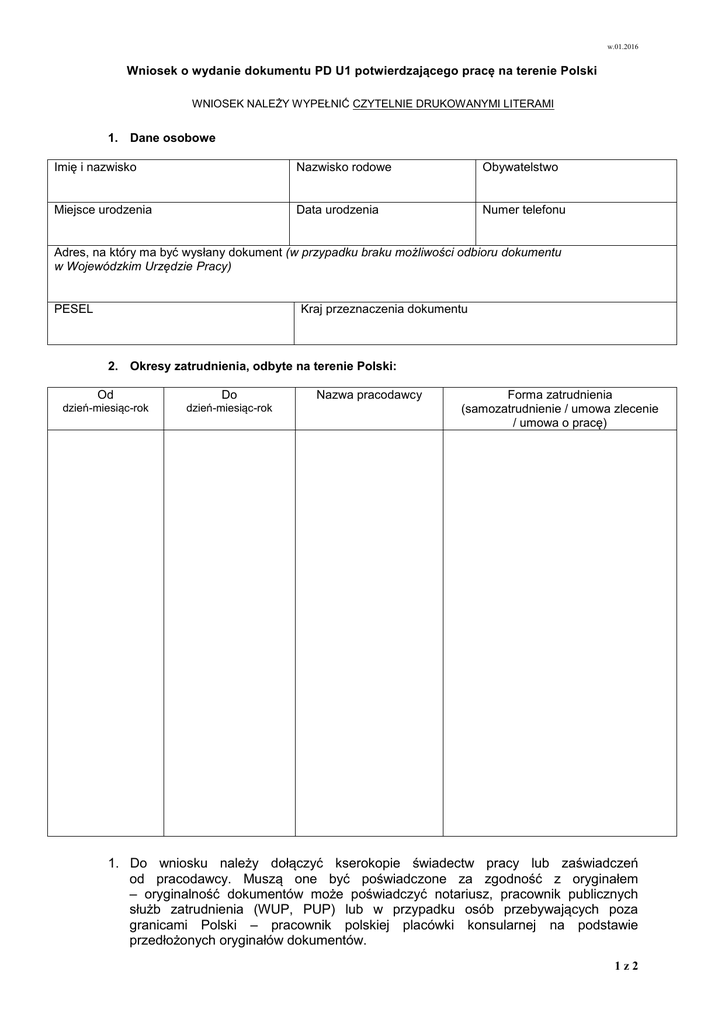 w.01.2016

Wniosek o wydanie dokumentu PD U1 potwierdzającego pracę na terenie Polski

WNIOSEK NALEŻY WYPEŁNIĆ CZYTELNIE DRUKOWANYMI LITERAMI

1. Dane osobowe

| Imię i nazwisko | Nazwisko rodowe | Obywatelstwo |
|---|---|---|
| Miejsce urodzenia | Data urodzenia | Numer telefonu |
| Adres, na który ma być wysłany dokument (w przypadku braku możliwości odbioru dokumentu w Wojewódzkim Urzędzie Pracy) | | |
| PESEL | Kraj przeznaczenia dokumentu | |

2. Okresy zatrudnienia, odbyte na terenie Polski:

| Od dzień-miesiąc-rok | Do dzień-miesiąc-rok | Nazwa pracodawcy | Forma zatrudnienia (samozatrudnienie / umowa zlecenie / umowa o pracę) |
|---|---|---|---|
| | | | |

1. Do wniosku należy dołączyć kserokopie świadectw pracy lub zaświadczeń od pracodawcy. Muszą one być poświadczone za zgodność z oryginałem – oryginalność dokumentów może poświadczyć notariusz, pracownik publicznych służb zatrudnienia (WUP, PUP) lub w przypadku osób przebywających poza granicami Polski – pracownik polskiej placówki konsularnej na podstawie przedłożonych oryginałów dokumentów.

1 z 2